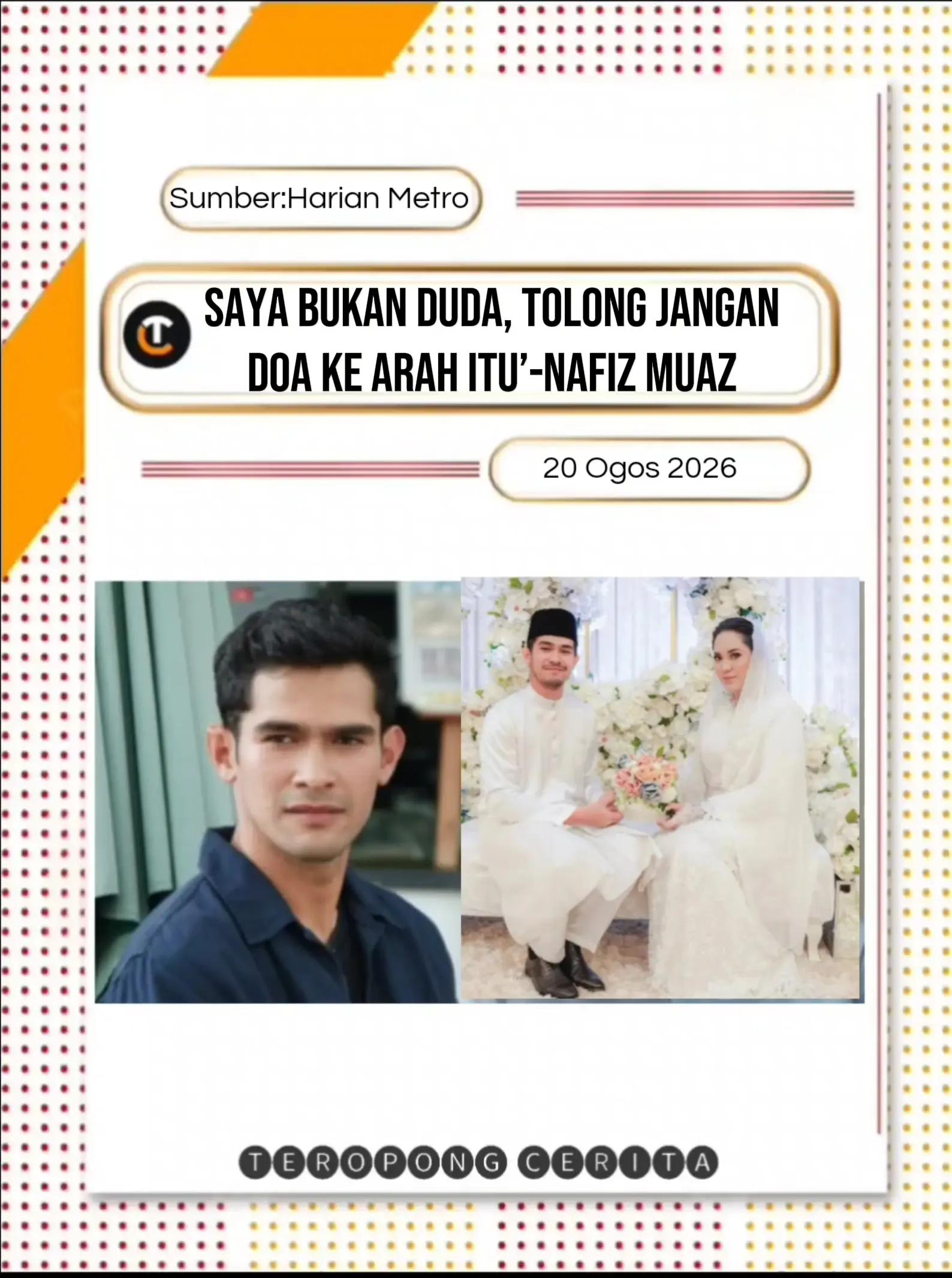 Sumber:Harian Metro

SAYA BUKAN DUDA, TOLONG JANGAN DOA KE ARAH ITU'-NAFIZ MUAZ

20 Ogos 2026

TEROPONG CERITA